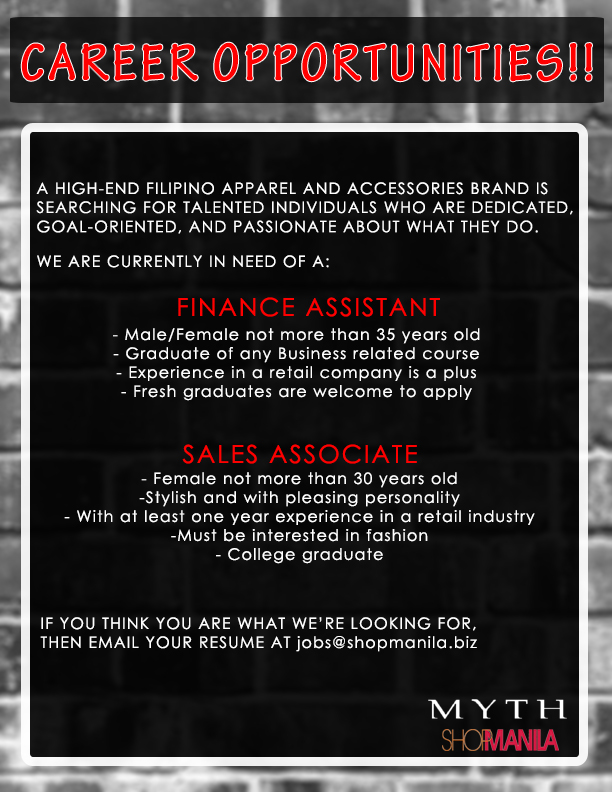 CAREER OPPORTUNITIES!!

A HIGH-END FILIPINO APPAREL AND ACCESSORIES BRAND IS SEARCHING FOR TALENTED INDIVIDUALS WHO ARE DEDICATED, GOAL-ORIENTED, AND PASSIONATE ABOUT WHAT THEY DO.

WE ARE CURRENTLY IN NEED OF A:

FINANCE ASSISTANT

- Male/Female not more than 35 years old
- Graduate of any Business related course
- Experience in a retail company is a plus
- Fresh graduates are welcome to apply

SALES ASSOCIATE

- Female not more than 30 years old
-Stylish and with pleasing personality
- With at least one year experience in a retail industry
-Must be interested in fashion
- College graduate

IF YOU THINK YOU ARE WHAT WE'RE LOOKING FOR, THEN EMAIL YOUR RESUME AT jobs@shopmanila.biz

MYTH
SHOPMANILA